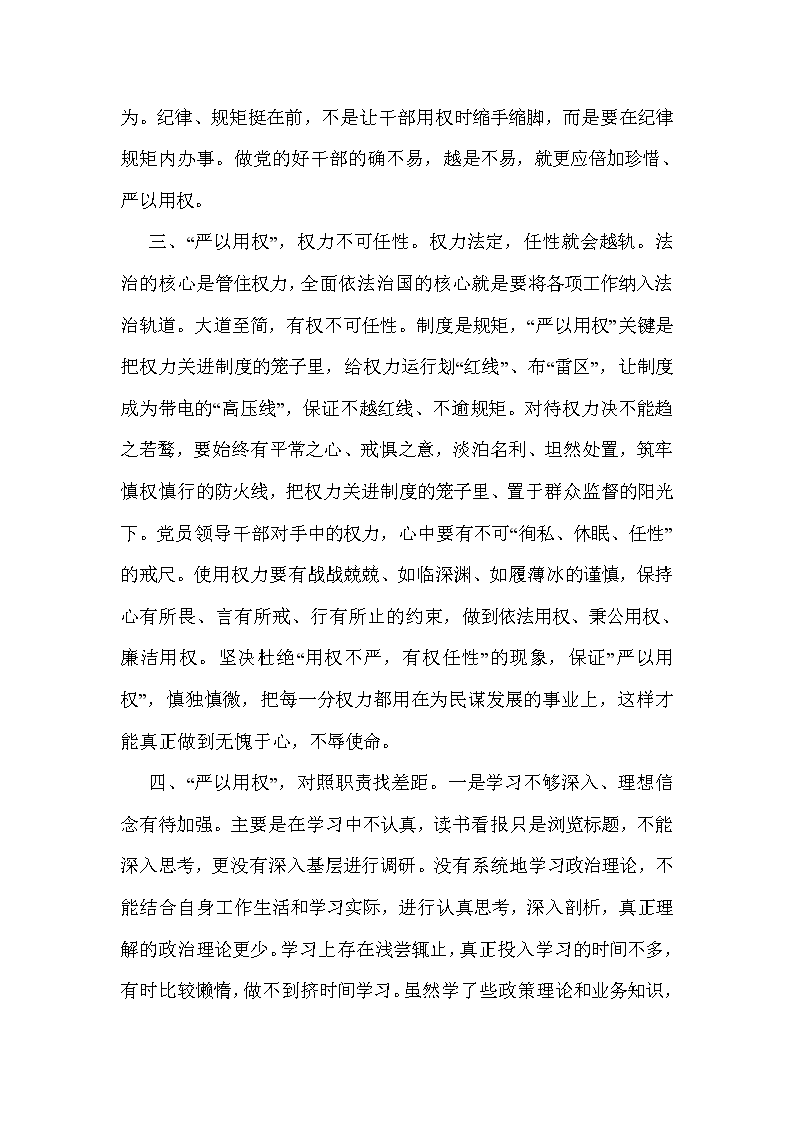 为。纪律、规矩挺在前，不是让干部用权时缩手缩脚，而是要在纪律规矩内办事。做党的好干部的确不易，越是不易，就更应倍加珍惜、严以用权。

三、“严以用权”，权力不可任性。权力法定，任性就会越轨。法治的核心是管住权力，全面依法治国的核心就是要将各项工作纳入法治轨道。大道至简，有权不可任性。制度是规矩，“严以用权”关键是把权力关进制度的笼子里，给权力运行划“红线”、布“雷区”，让制度成为带电的“高压线”，保证不越红线、不逾规矩。对待权力决不能趋之若鹜，要始终有平常之心、戒惧之意，淡泊名利、坦然处置，筑牢慎权慎行的防火线，把权力关进制度的笼子里、置于群众监督的阳光下。党员领导干部对手中的权力，心中要有不可“徇私、休眠、任性”的戒尺。使用权力要有战战兢兢、如临深渊、如履薄冰的谨慎，保持心有所畏、言有所戒、行有所止的约束，做到依法用权、秉公用权、廉洁用权。坚决杜绝“用权不严，有权任性”的现象，保证”严以用权”，慎独慎微，把每一分权力都用在为民谋发展的事业上，这样才能真正做到无愧于心，不辱使命。

四、“严以用权”，对照职责找差距。一是学习不够深入、理想信念有待加强。主要是在学习中不认真，读书看报只是浏览标题，不能深入思考，更没有深入基层进行调研。没有系统地学习政治理论，不能结合自身工作生活和学习实际，进行认真思考，深入剖析，真正理解的政治理论更少。学习上存在浅尝辄止，真正投入学习的时间不多，有时比较懒惰，做不到挤时间学习。虽然学了些政策理论和业务知识，